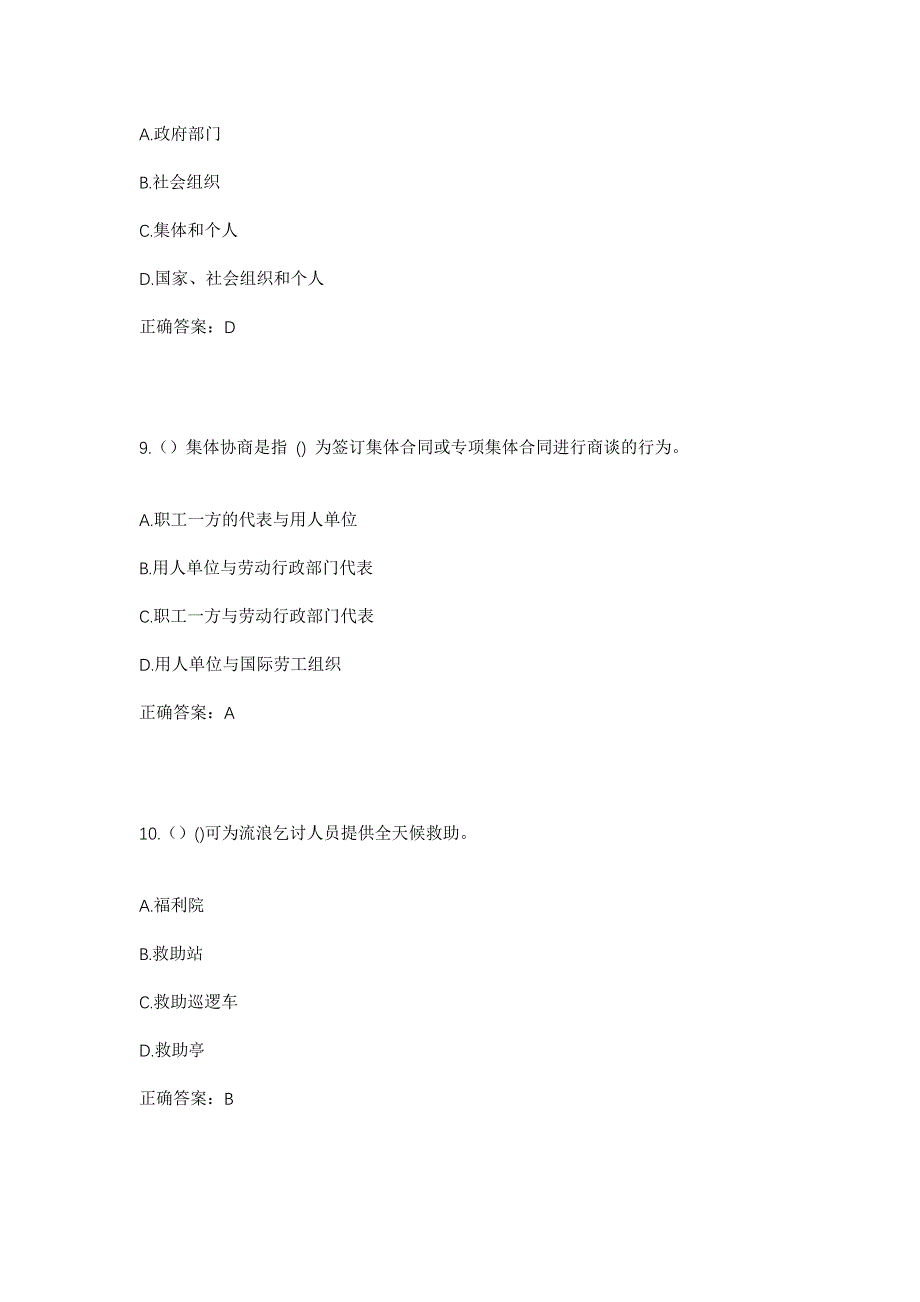 A.政府部门

B.社会组织

C.集体和个人

D.国家、社会组织和个人

正确答案：D

9.（）集体协商是指 () 为签订集体合同或专项集体合同进行商谈的行为。

A.职工一方的代表与用人单位

B.用人单位与劳动行政部门代表

C.职工一方与劳动行政部门代表

D.用人单位与国际劳工组织

正确答案：A

10.（）()可为流浪乞讨人员提供全天候救助。

A.福利院

B.救助站

C.救助巡逻车

D.救助亭

正确答案：B